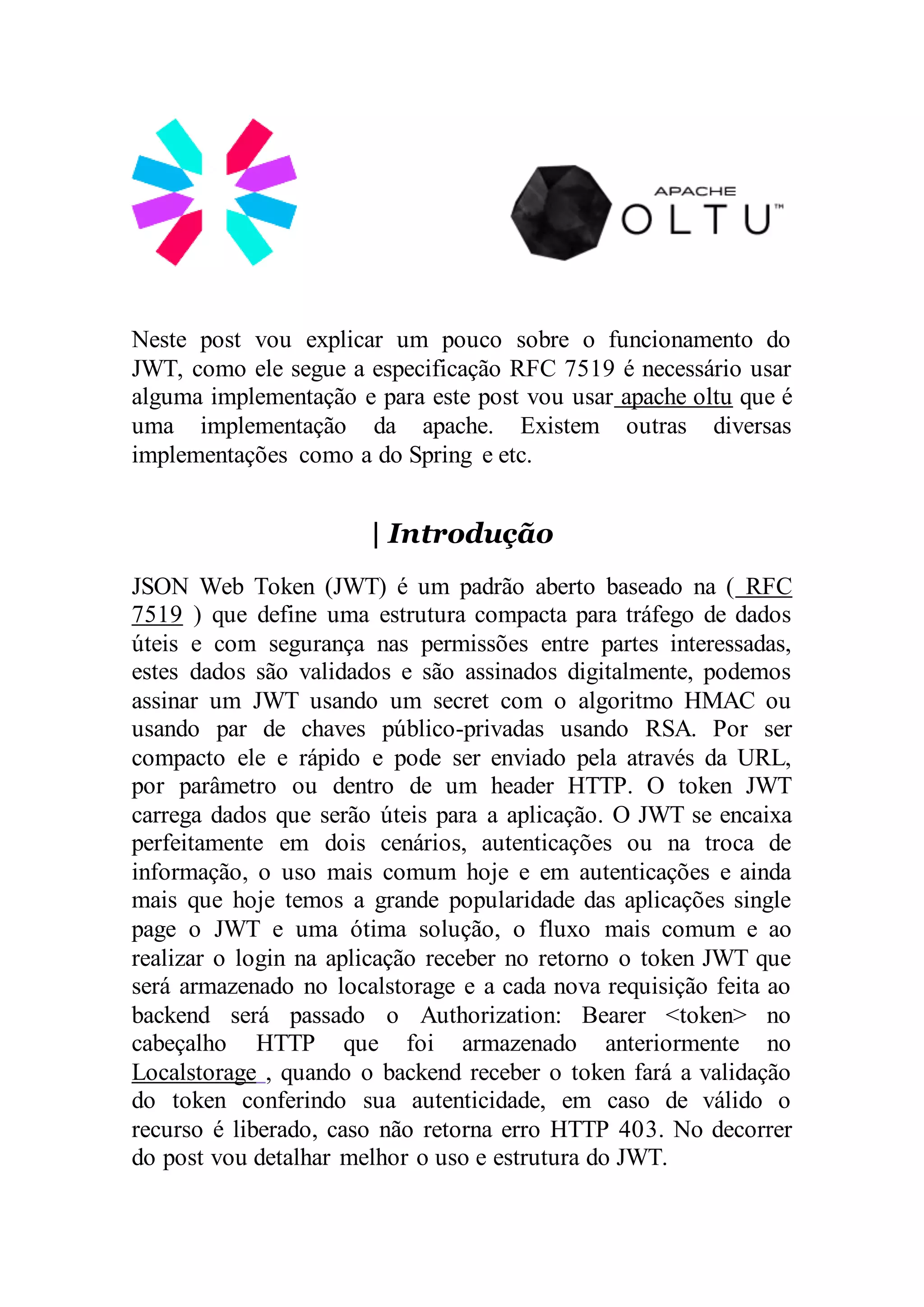 APACHE
OLTU™

Neste post vou explicar um pouco sobre o funcionamento do JWT, como ele segue a especificação RFC 7519 é necessário usar alguma implementação e para este post vou usar apache oltu que é uma implementação da apache. Existem outras diversas implementações como a do Spring e etc.

| Introdução

JSON Web Token (JWT) é um padrão aberto baseado na ( RFC 7519 ) que define uma estrutura compacta para tráfego de dados úteis e com segurança nas permissões entre partes interessadas, estes dados são validados e são assinados digitalmente, podemos assinar um JWT usando um secret com o algoritmo HMAC ou usando par de chaves público-privadas usando RSA. Por ser compacto ele e rápido e pode ser enviado pela através da URL, por parâmetro ou dentro de um header HTTP. O token JWT carrega dados que serão úteis para a aplicação. O JWT se encaixa perfeitamente em dois cenários, autenticações ou na troca de informação, o uso mais comum hoje e em autenticações e ainda mais que hoje temos a grande popularidade das aplicações single page o JWT e uma ótima solução, o fluxo mais comum e ao realizar o login na aplicação receber no retorno o token JWT que será armazenado no localstorage e a cada nova requisição feita ao backend será passado o Authorization: Bearer <token> no cabeçalho HTTP que foi armazenado anteriormente no Localstorage , quando o backend receber o token fará a validação do token conferindo sua autenticidade, em caso de válido o recurso é liberado, caso não retorna erro HTTP 403. No decorrer do post vou detalhar melhor o uso e estrutura do JWT.